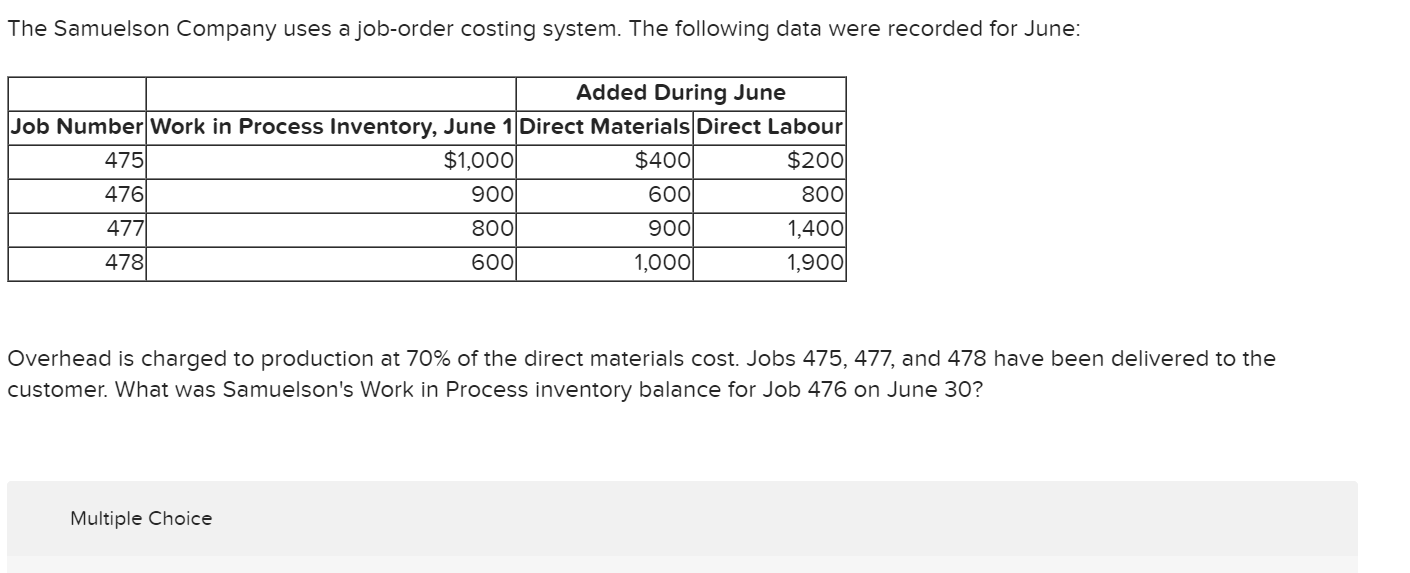 The Samuelson Company uses a job-order costing system. The following data were recorded for June:

| | | Added During June | |
|---|---|---|---|
| Job Number | Work in Process Inventory, June 1 | Direct Materials | Direct Labour |
| 475 | $1,000 | $400 | $200 |
| 476 | 900 | 600 | 800 |
| 477 | 800 | 900 | 1,400 |
| 478 | 600 | 1,000 | 1,900 |

Overhead is charged to production at 70% of the direct materials cost. Jobs 475, 477, and 478 have been delivered to the customer. What was Samuelson's Work in Process inventory balance for Job 476 on June 30?

Multiple Choice